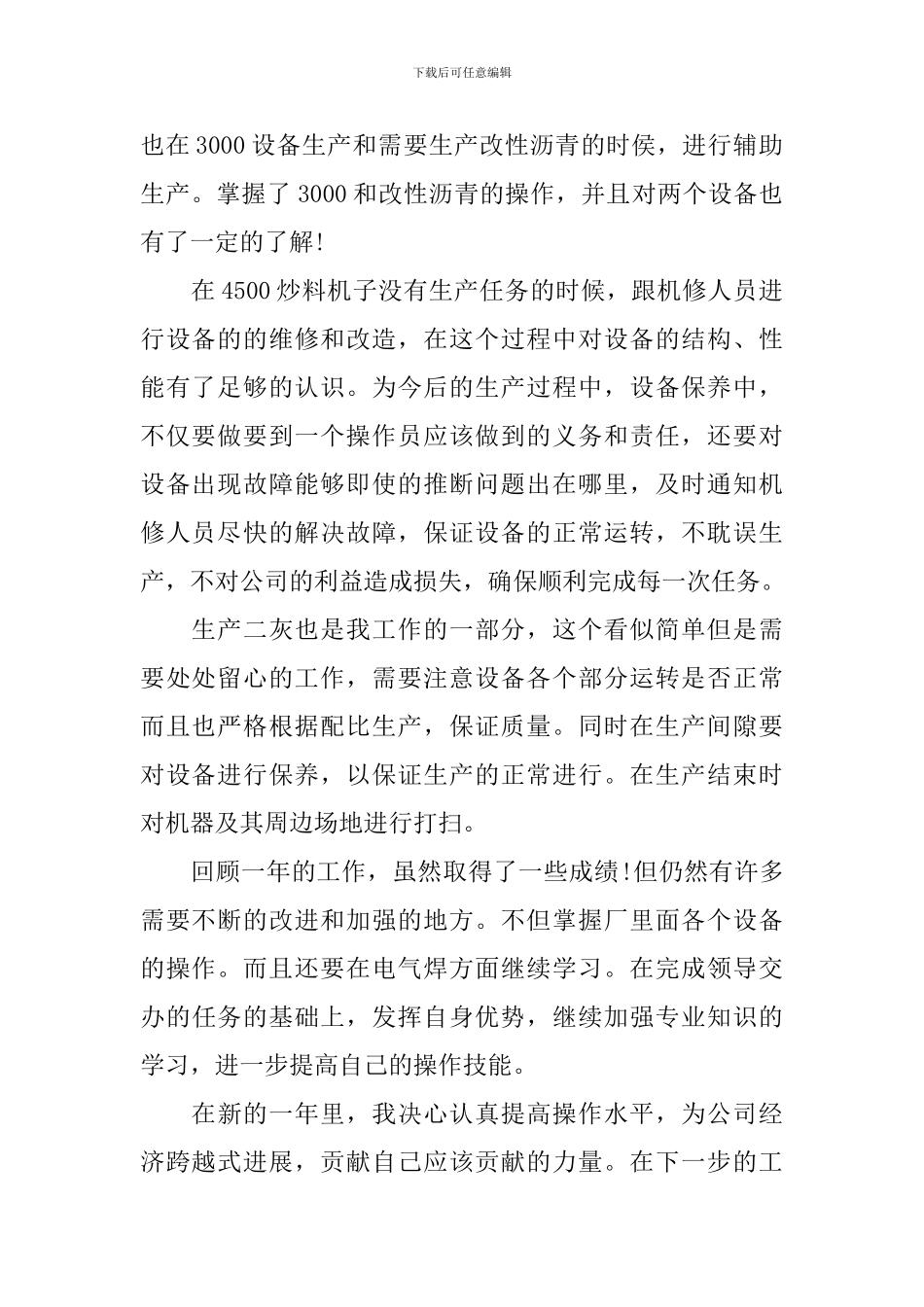 下载后可任意编辑

也在3000设备生产和需要生产改性沥青的时侯，进行辅助生产。掌握了3000和改性沥青的操作，并且对两个设备也有了一定的了解!

在4500炒料机子没有生产任务的时候，跟机修人员进行设备的的维修和改造，在这个过程中对设备的结构、性能有了足够的认识。为今后的生产过程中，设备保养中，不仅要做要到一个操作员应该做到的义务和责任，还要对设备出现故障能够即使的推断问题出在哪里，及时通知机修人员尽快的解决故障，保证设备的正常运转，不耽误生产，不对公司的利益造成损失，确保顺利完成每一次任务。

生产二灰也是我工作的一部分，这个看似简单但是需要处处留心的工作，需要注意设备各个部分运转是否正常而且也严格根据配比生产，保证质量。同时在生产间隙要对设备进行保养，以保证生产的正常进行。在生产结束时对机器及其周边场地进行打扫。

回顾一年的工作，虽然取得了一些成绩!但仍然有许多需要不断的改进和加强的地方。不但掌握厂里面各个设备的操作。而且还要在电气焊方面继续学习。在完成领导交办的任务的基础上，发挥自身优势，继续加强专业知识的学习，进一步提高自己的操作技能。

在新的一年里，我决心认真提高操作水平，为公司经济跨越式进展，贡献自己应该贡献的力量。在下一步的工